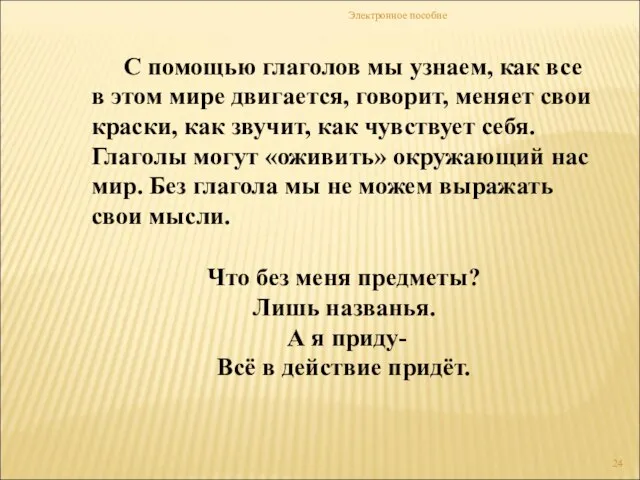 Электронное пособие

С помощью глаголов мы узнаем, как все в этом мире двигается, говорит, меняет свои краски, как звучит, как чувствует себя. Глаголы могут «оживить» окружающий нас мир. Без глагола мы не можем выражать свои мысли.

Что без меня предметы?
Лишь названья.
А я приду-
Всё в действие придёт.

24